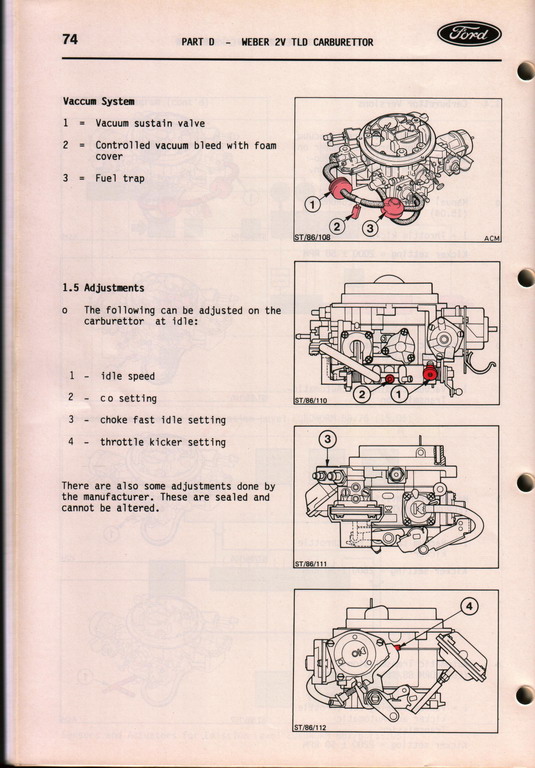 74

PART D - WEBER 2V TLD CARBURETTOR

Ford

Vaccum System

1 = Vacuum sustain valve

2 = Controlled vacuum bleed with foam cover

3 = Fuel trap

1

2

3

ST/86/108

ACM

1.5 Adjustments

o The following can be adjusted on the carburettor at idle:

1 - idle speed

2 - co setting

3 - choke fast idle setting

4 - throttle kicker setting

There are also some adjustments done by the manufacturer. These are sealed and cannot be altered.

2

1

ST/86/110

3

ST/86/111

4

ST/86/112